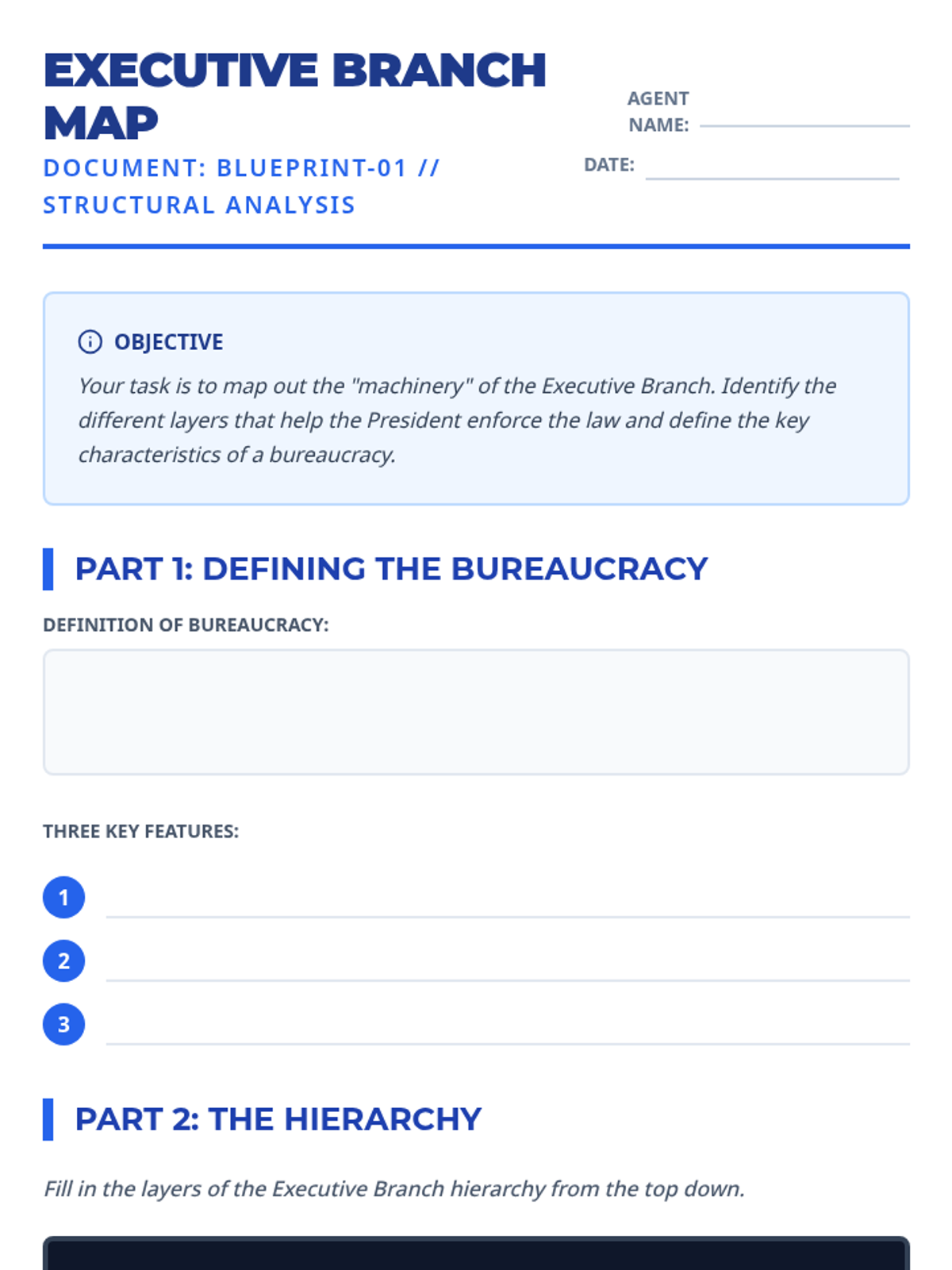 EXECUTIVE BRANCH MAP

DOCUMENT: BLUEPRINT-01 // STRUCTURAL ANALYSIS

AGENT NAME: ____

DATE: ____

OBJECTIVE

Your task is to map out the "machinery" of the Executive Branch. Identify the different layers that help the President enforce the law and define the key characteristics of a bureaucracy.

PART 1: DEFINING THE BUREAUCRACY

DEFINITION OF BUREAUCRACY:

THREE KEY FEATURES:

1 ____

2 ____

3 ____

PART 2: THE HIERARCHY

Fill in the layers of the Executive Branch hierarchy from the top down.